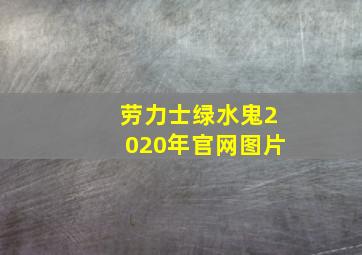 劳力士绿水鬼2020年官网图片